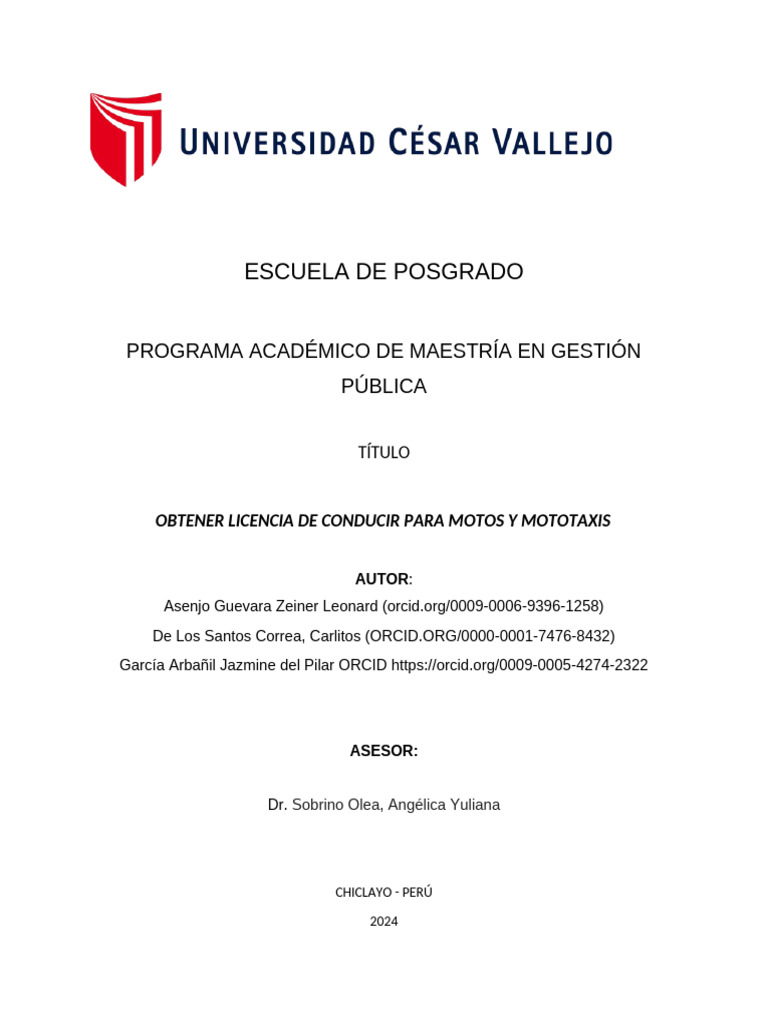 UNIVERSIDAD CÉSAR VALLEJO

ESCUELA DE POSGRADO

PROGRAMA ACADÉMICO DE MAESTRÍA EN GESTIÓN PÚBLICA

TÍTULO

OBTENER LICENCIA DE CONDUCIR PARA MOTOS Y MOTOTAXIS

AUTOR:
Asenjo Guevara Zeiner Leonard (orcid.org/0009-0006-9396-1258)
De Los Santos Correa, Carlitos (ORCID.ORG/0000-0001-7476-8432)
García Arbañil Jazmine del Pilar ORCID https://orcid.org/0009-0005-4274-2322

ASESOR:

Dr. Sobrino Olea, Angélica Yuliana

CHICLAYO - PERÚ

2024